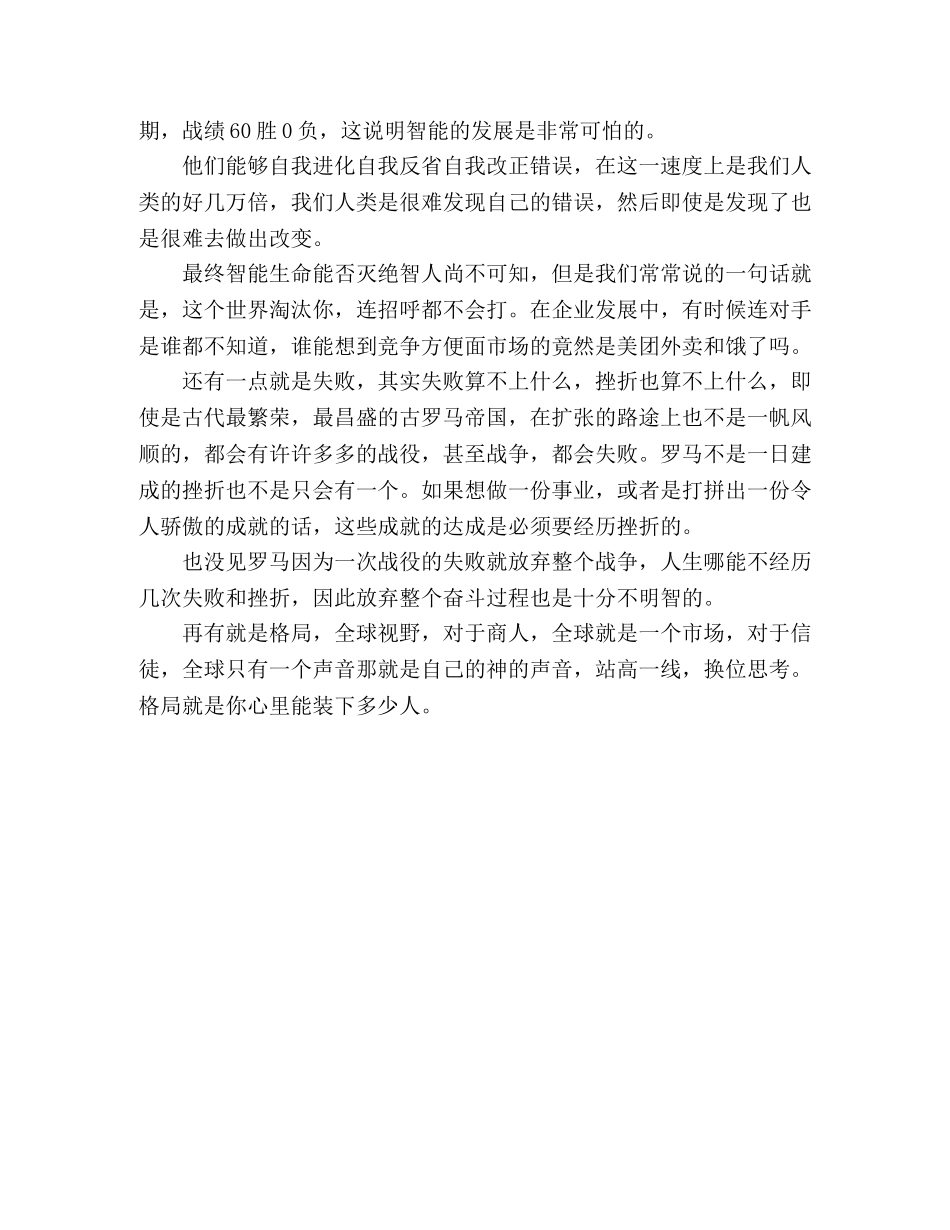 期，战绩60胜0负，这说明智能的发展是非常可怕的。

他们能够自我进化自我反省自我改正错误，在这一速度上是我们人类的好几万倍，我们人类是很难发现自己的错误，然后即使是发现了也是很难去做出改变。

最终智能生命能否灭绝智人尚不可知，但是我们常常说的一句话就是，这个世界淘汰你，连招呼都不会打。在企业发展中，有时候连对手是谁都不知道，谁能想到竞争方便面市场的竟然是美团外卖和饿了吗。

还有一点就是失败，其实失败算不上什么，挫折也算不上什么，即使是古代最繁荣，最昌盛的古罗马帝国，在扩张的路途上也不是一帆风顺的，都会有许许多多的战役，甚至战争，都会失败。罗马不是一日建成的挫折也不是只会有一个。如果想做一份事业，或者是打拼出一份令人骄傲的成就的话，这些成就的达成是必须要经历挫折的。

也没见罗马因为一次战役的失败就放弃整个战争，人生哪能不经历几次失败和挫折，因此放弃整个奋斗过程也是十分不明智的。

再有就是格局，全球视野，对于商人，全球就是一个市场，对于信徒，全球只有一个声音那就是自己的神的声音，站高一线，换位思考。格局就是你心里能装下多少人。